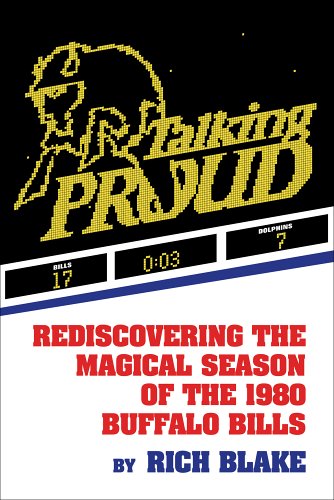 Talking PROUD

BILLS
17

0:03

DOLPHINS
7

REDISCOVERING THE MAGICAL SEASON OF THE 1980 BUFFALO BILLS

BY RICH BLAKE